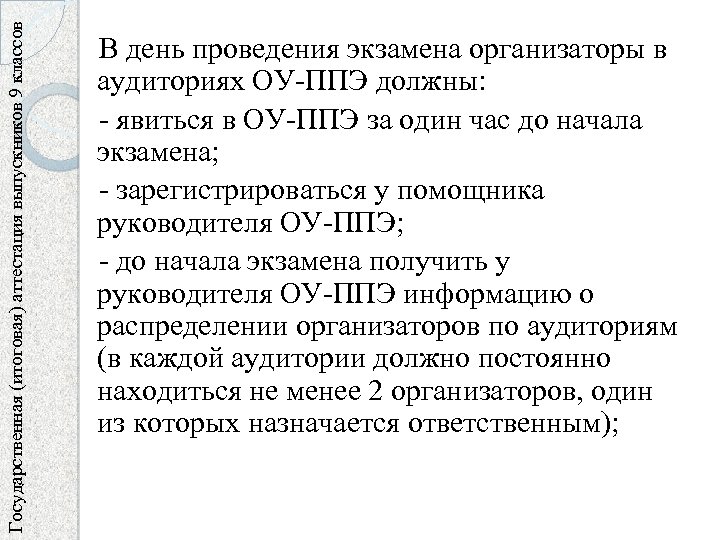 Государственная (итоговая) аттестация выпускников 9 классов

В день проведения экзамена организаторы в аудиториях ОУ-ППЭ должны:

- явиться в ОУ-ППЭ за один час до начала экзамена;

- зарегистрироваться у помощника руководителя ОУ-ППЭ;

- до начала экзамена получить у руководителя ОУ-ППЭ информацию о распределении организаторов по аудиториям (в каждой аудитории должно постоянно находиться не менее 2 организаторов, один из которых назначается ответственным);